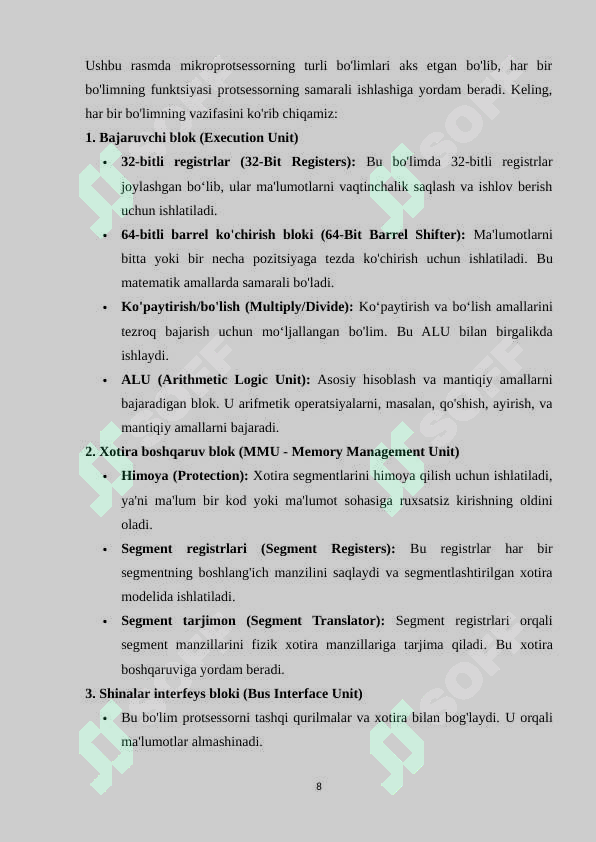 Ushbu rasmda mikroprotsessorning turli bo'limlari aks etgan bo'lib, har bir bo'limning funktsiyasi protsessorning samarali ishlashiga yordam beradi. Keling, har bir bo'limning vazifasini ko'rib chiqamiz:

1. Bajaruvchi blok (Execution Unit)

• 32-bitli registrlar (32-Bit Registers): Bu bo'limda 32-bitli registrlar joylashgan bo‘lib, ular ma'lumotlarni vaqtinchalik saqlash va ishlov berish uchun ishlatiladi.

• 64-bitli barrel ko'chirish bloki (64-Bit Barrel Shifter): Ma'lumotlarni bitta yoki bir necha pozitsiyaga tezda ko'chirish uchun ishlatiladi. Bu matematik amallarda samarali bo'ladi.

• Ko'paytirish/bo'lish (Multiply/Divide): Ko‘paytirish va bo‘lish amallarini tezroq bajarish uchun mo‘ljallangan bo'lim. Bu ALU bilan birgalikda ishlaydi.

• ALU (Arithmetic Logic Unit): Asosiy hisoblash va mantiqiy amallarni bajaradigan blok. U arifmetik operatsiyalarni, masalan, qo'shish, ayirish, va mantiqiy amallarni bajaradi.

2. Xotira boshqaruv blok (MMU - Memory Management Unit)

• Himoya (Protection): Xotira segmentlarini himoya qilish uchun ishlatiladi, ya'ni ma'lum bir kod yoki ma'lumot sohasiga ruxsatsiz kirishning oldini oladi.

• Segment registrlari (Segment Registers): Bu registrlar har bir segmentning boshlang'ich manzilini saqlaydi va segmentlashtirilgan xotira modelida ishlatiladi.

• Segment tarjimon (Segment Translator): Segment registrlari orqali segment manzillarini fizik xotira manzillariga tarjima qiladi. Bu xotira boshqaruviga yordam beradi.

3. Shinalar interfeys bloki (Bus Interface Unit)

• Bu bo'lim protsessorni tashqi qurilmalar va xotira bilan bog'laydi. U orqali ma'lumotlar almashinadi.

8